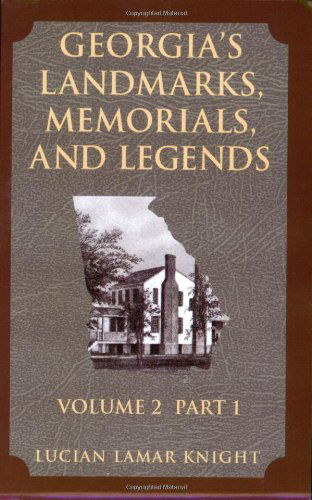 Copyrighted Material

GEORGIA'S LANDMARKS, MEMORIALS, AND LEGENDS

VOLUME 2 PART 1

LUCIAN LAMAR KNIGHT

Copyrighted Material